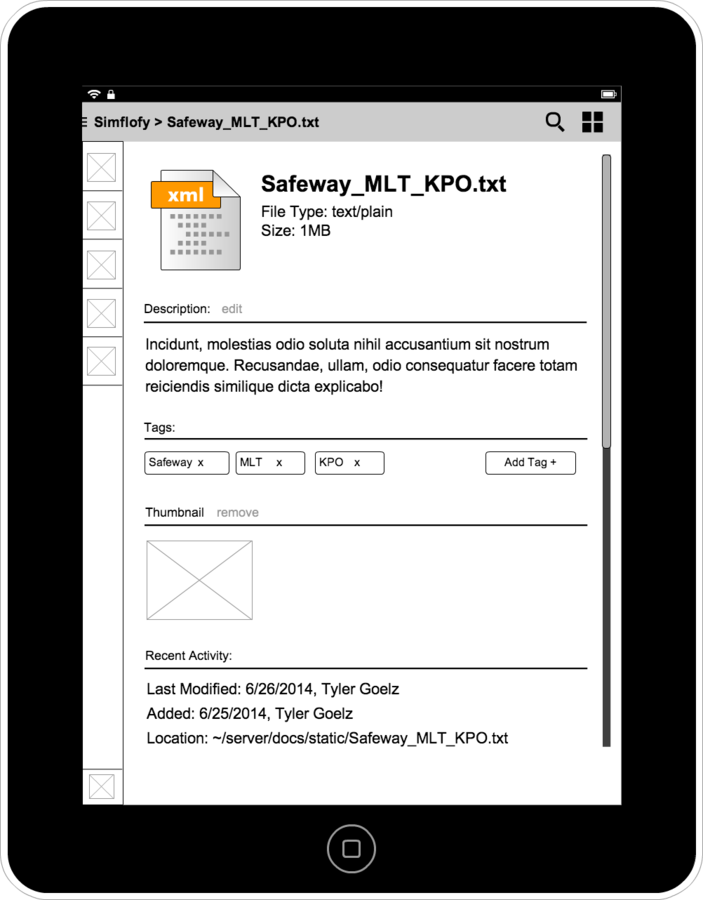 Simflofy > Safeway_MLT_KPO.txt

xml

Safeway_MLT_KPO.txt
File Type: text/plain
Size: 1MB

Description: edit

Incidunt, molestias odio soluta nihil accusantium sit nostrum doloremque. Recusandae, ullam, odio consequatur facere totam reiciendis similique dicta explicabo!

Tags:

Safeway x MLT x KPO x Add Tag +

Thumbnail remove

Recent Activity:

Last Modified: 6/26/2014, Tyler Goelz
Added: 6/25/2014, Tyler Goelz
Location: ~/server/docs/static/Safeway_MLT_KPO.txt